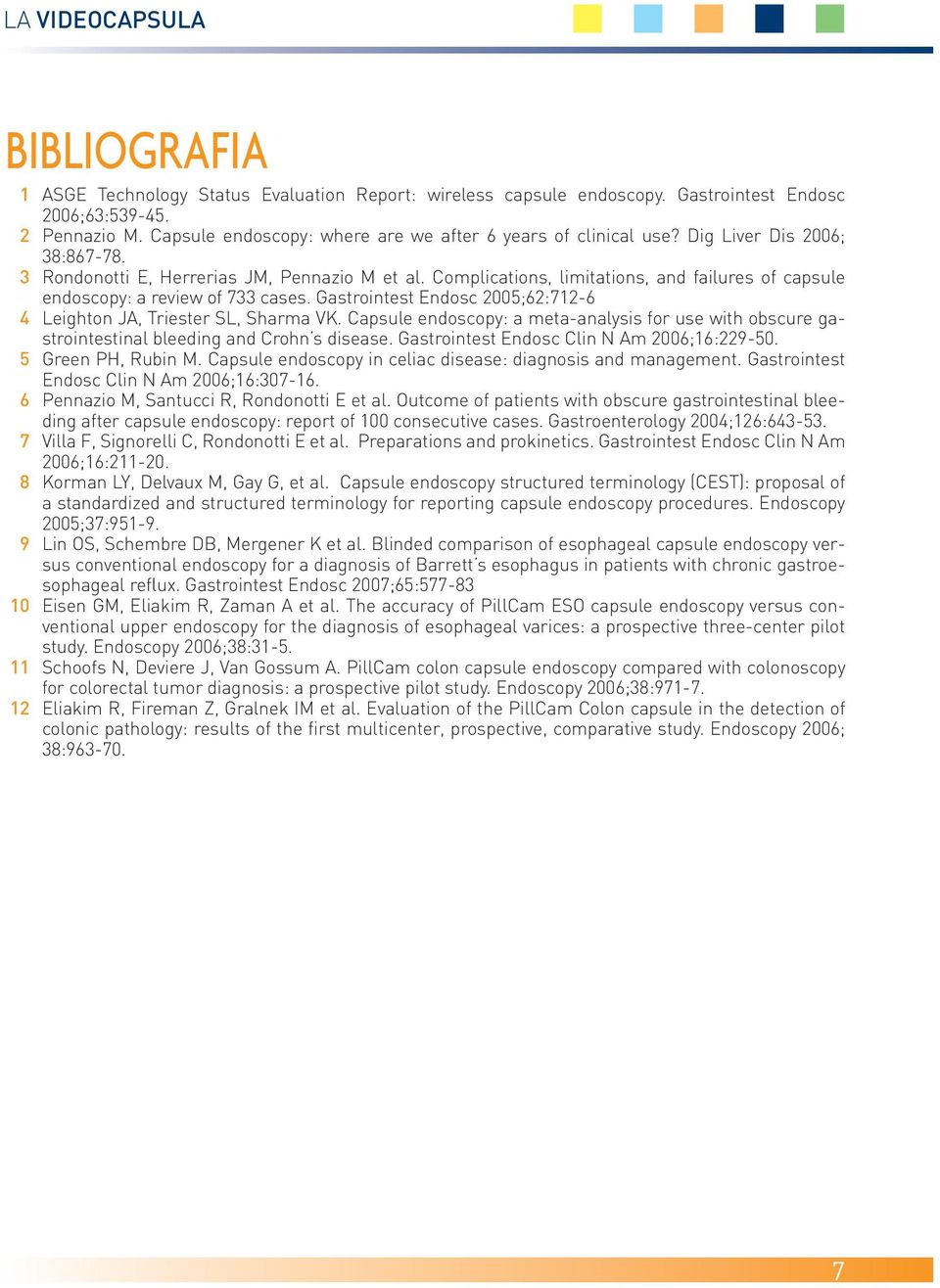 LA VIDEOCAPSULA

BIBLIOGRAFIA

1 ASGE Technology Status Evaluation Report: wireless capsule endoscopy. Gastrointest Endosc 2006;63:539-45.
2 Pennazio M. Capsule endoscopy: where are we after 6 years of clinical use? Dig Liver Dis 2006; 38:867-78.
3 Rondonotti E, Herrerias JM, Pennazio M et al. Complications, limitations, and failures of capsule endoscopy: a review of 733 cases. Gastrointest Endosc 2005;62:712-6
4 Leighton JA, Triester SL, Sharma VK. Capsule endoscopy: a meta-analysis for use with obscure gastrointestinal bleeding and Crohn's disease. Gastrointest Endosc Clin N Am 2006;16:229-50.
5 Green PH, Rubin M. Capsule endoscopy in celiac disease: diagnosis and management. Gastrointest Endosc Clin N Am 2006;16:307-16.
6 Pennazio M, Santucci R, Rondonotti E et al. Outcome of patients with obscure gastrointestinal bleeding after capsule endoscopy: report of 100 consecutive cases. Gastroenterology 2004;126:643-53.
7 Villa F, Signorelli C, Rondonotti E et al. Preparations and prokinetics. Gastrointest Endosc Clin N Am 2006;16:211-20.
8 Korman LY, Delvaux M, Gay G, et al. Capsule endoscopy structured terminology (CEST): proposal of a standardized and structured terminology for reporting capsule endoscopy procedures. Endoscopy 2005;37:951-9.
9 Lin OS, Schembre DB, Mergener K et al. Blinded comparison of esophageal capsule endoscopy versus conventional endoscopy for a diagnosis of Barrett's esophagus in patients with chronic gastroesophageal reflux. Gastrointest Endosc 2007;65:577-83
10 Eisen GM, Eliakim R, Zaman A et al. The accuracy of PillCam ESO capsule endoscopy versus conventional upper endoscopy for the diagnosis of esophageal varices: a prospective three-center pilot study. Endoscopy 2006;38:31-5.
11 Schoofs N, Deviere J, Van Gossum A. PillCam colon capsule endoscopy compared with colonoscopy for colorectal tumor diagnosis: a prospective pilot study. Endoscopy 2006;38:971-7.
12 Eliakim R, Fireman Z, Gralnek IM et al. Evaluation of the PillCam Colon capsule in the detection of colonic pathology: results of the first multicenter, prospective, comparative study. Endoscopy 2006; 38:963-70.

7